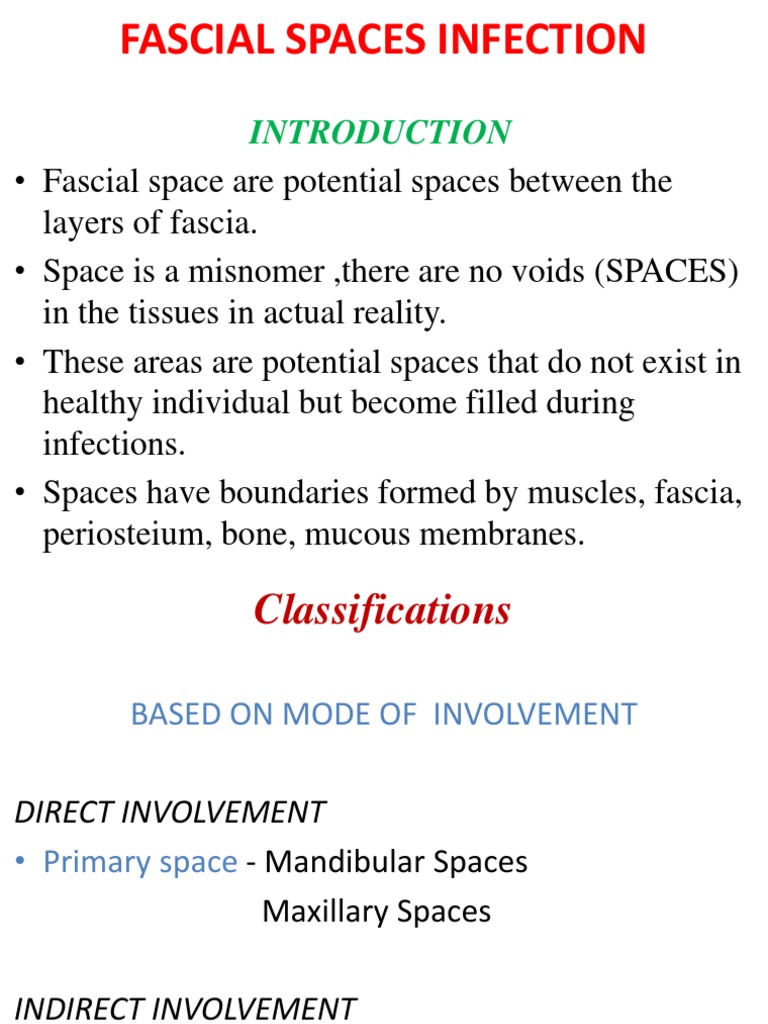 FASCIAL SPACES INFECTION

INTRODUCTION

• Fascial space are potential spaces between the layers of fascia.
• Space is a misnomer ,there are no voids (SPACES) in the tissues in actual reality.
• These areas are potential spaces that do not exist in healthy individual but become filled during infections.
• Spaces have boundaries formed by muscles, fascia, periosteium, bone, mucous membranes.

Classifications

BASED ON MODE OF INVOLVEMENT

DIRECT INVOLVEMENT

• Primary space - Mandibular Spaces
Maxillary Spaces

INDIRECT INVOLVEMENT